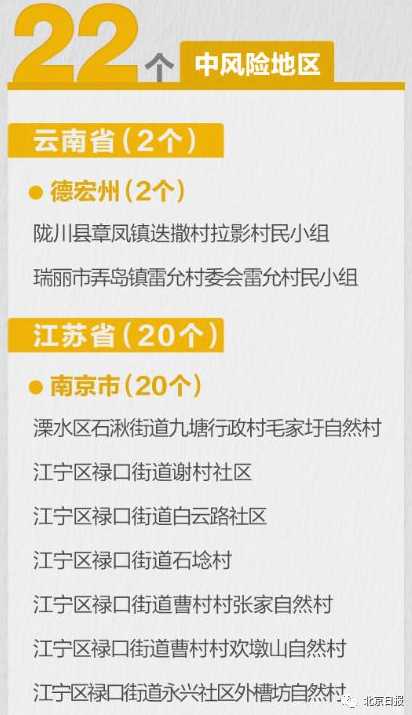 22个 中风险地区

云南省（2个）

● 德宏州（2个）

陇川县章凤镇迭撒村拉影村民小组

瑞丽市弄岛镇雷允村委会雷允村民小组

江苏省（20个）

● 南京市（20个）

溧水区石湫街道九塘行政村毛家圩自然村

江宁区禄口街道谢村社区

江宁区禄口街道白云路社区

江宁区禄口街道石埝村

江宁区禄口街道曹村村张家自然村

江宁区禄口街道曹村村欢墩山自然村

江宁区禄口街道永兴社区外槽坊自然村

北京日报